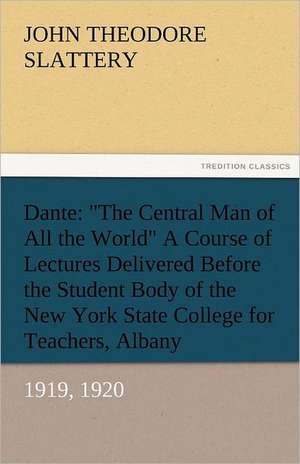 JOHN THEODORE SLATTERY

TREDITION CLASSICS

Dante: "The Central Man of All the World" A Course of Lectures Delivered Before the Student Body of the New York State College for Teachers, Albany

1919, 1920